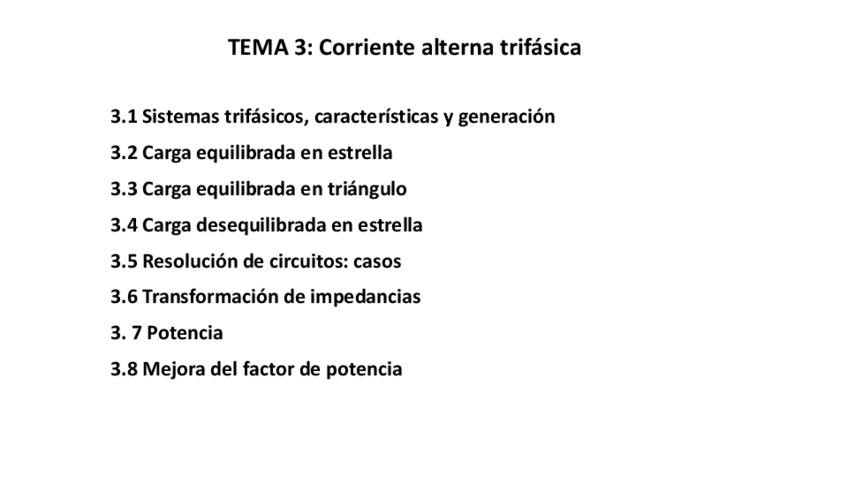 TEMA 3: Corriente alterna trifásica

3.1 Sistemas trifásicos, características y generación
3.2 Carga equilibrada en estrella
3.3 Carga equilibrada en triángulo
3.4 Carga desequilibrada en estrella
3.5 Resolución de circuitos: casos
3.6 Transformación de impedancias
3. 7 Potencia
3.8 Mejora del factor de potencia